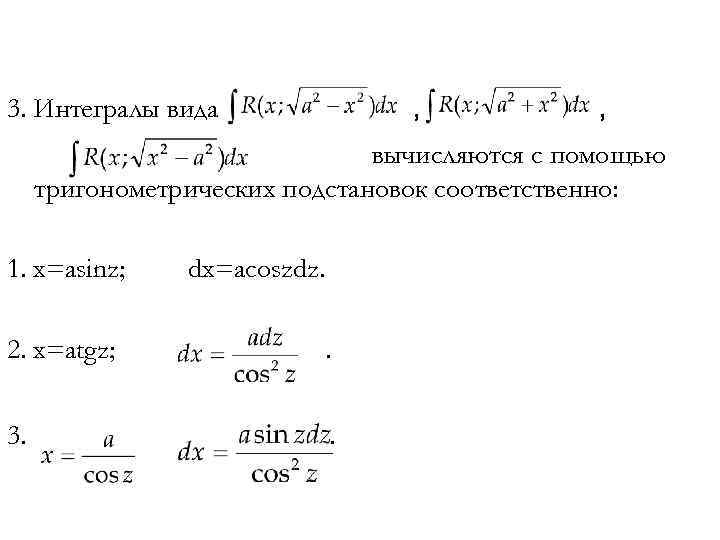 3. Интегралы вида $\int R(x;\sqrt{a^2-x^2})dx$ , $\int R(x;\sqrt{a^2+x^2})dx$ , $\int R(x;\sqrt{x^2-a^2})dx$ вычисляются с помощью тригонометрических подстановок соответственно:

1. x=asinz; dx=acoszdz.

2. x=atgz; $dx=\frac{adz}{\cos^2 z}$ .

3. $x=\frac{a}{\cos z}$ $dx=\frac{a\sin zdz.}{\cos^2 z}$